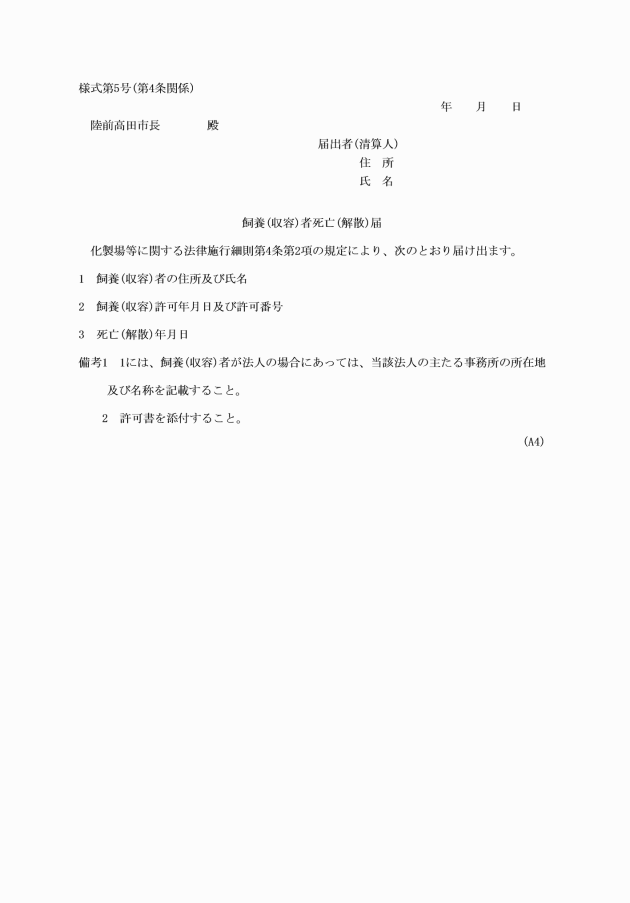 様式第5号(第4条関係)

年　月　日

陸前高田市長　　殿

届出者(清算人)
住　所
氏　名

飼養(収容)者死亡(解散)届

化製場等に関する法律施行細則第4条第2項の規定により、次のとおり届け出ます。

1　飼養(収容)者の住所及び氏名

2　飼養(収容)許可年月日及び許可番号

3　死亡(解散)年月日

備考1　1には、飼養(収容)者が法人の場合にあっては、当該法人の主たる事務所の所在地及び名称を記載すること。

2　許可書を添付すること。

(A4)